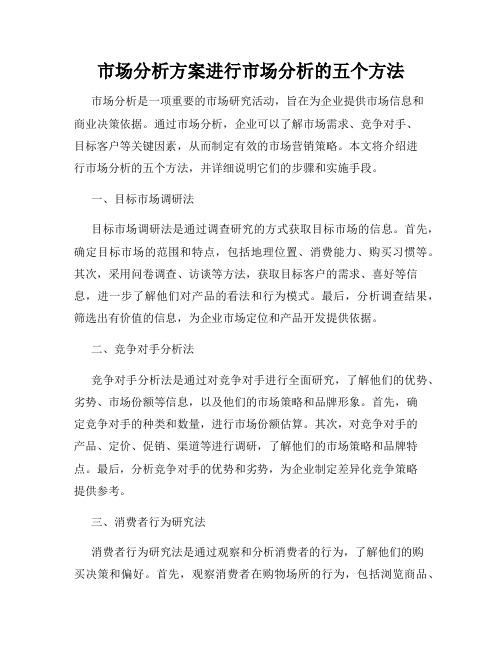 市场分析方案进行市场分析的五个方法

市场分析是一项重要的市场研究活动，旨在为企业提供市场信息和商业决策依据。通过市场分析，企业可以了解市场需求、竞争对手、目标客户等关键因素，从而制定有效的市场营销策略。本文将介绍进行市场分析的五个方法，并详细说明它们的步骤和实施手段。

一、目标市场调研法

目标市场调研法是通过调查研究的方式获取目标市场的信息。首先，确定目标市场的范围和特点，包括地理位置、消费能力、购买习惯等。其次，采用问卷调查、访谈等方法，获取目标客户的需求、喜好等信息，进一步了解他们对产品的看法和行为模式。最后，分析调查结果，筛选出有价值的信息，为企业市场定位和产品开发提供依据。

二、竞争对手分析法

竞争对手分析法是通过对竞争对手进行全面研究，了解他们的优势、劣势、市场份额等信息，以及他们的市场策略和品牌形象。首先，确定竞争对手的种类和数量，进行市场份额估算。其次，对竞争对手的产品、定价、促销、渠道等进行调研，了解他们的市场策略和品牌特点。最后，分析竞争对手的优势和劣势，为企业制定差异化竞争策略提供参考。

三、消费者行为研究法

消费者行为研究法是通过观察和分析消费者的行为，了解他们的购买决策和偏好。首先，观察消费者在购物场所的行为，包括浏览商品、